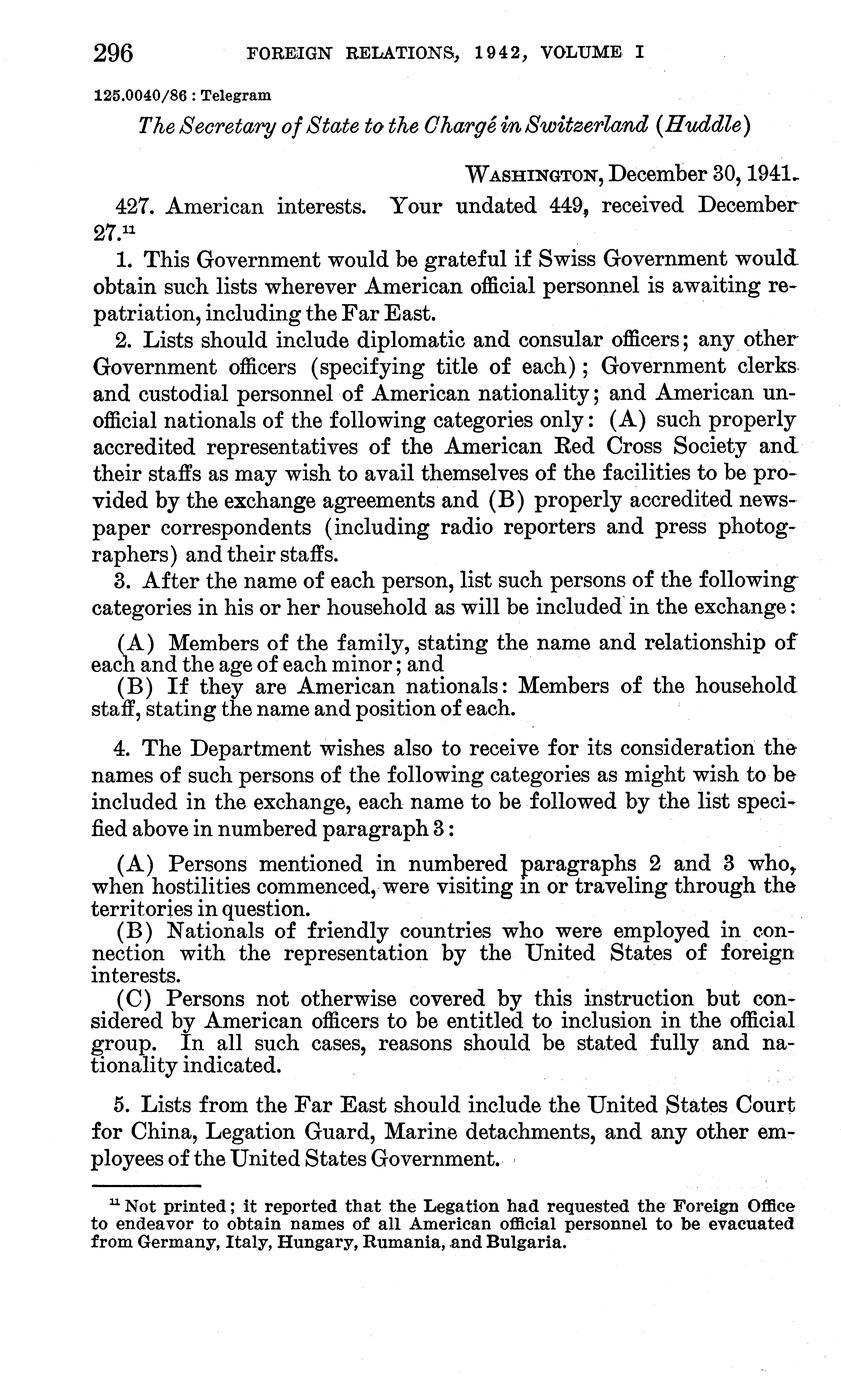 296 FOREIGN RELATIONS, 1942, VOLUME I

125.0040/86 : Telegram

The Secretary of State to the Chargé in Switzerland (Huddle)

WASHINGTON, December 30, 1941.

427. American interests. Your undated 449, received December 27.$^{11}$

1. This Government would be grateful if Swiss Government would obtain such lists wherever American official personnel is awaiting repatriation, including the Far East.

2. Lists should include diplomatic and consular officers; any other Government officers (specifying title of each); Government clerks and custodial personnel of American nationality; and American unofficial nationals of the following categories only: (A) such properly accredited representatives of the American Red Cross Society and their staffs as may wish to avail themselves of the facilities to be provided by the exchange agreements and (B) properly accredited newspaper correspondents (including radio reporters and press photographers) and their staffs.

3. After the name of each person, list such persons of the following categories in his or her household as will be included in the exchange:

(A) Members of the family, stating the name and relationship of each and the age of each minor; and
(B) If they are American nationals: Members of the household staff, stating the name and position of each.

4. The Department wishes also to receive for its consideration the names of such persons of the following categories as might wish to be included in the exchange, each name to be followed by the list specified above in numbered paragraph 3:

(A) Persons mentioned in numbered paragraphs 2 and 3 who, when hostilities commenced, were visiting in or traveling through the territories in question.
(B) Nationals of friendly countries who were employed in connection with the representation by the United States of foreign interests.
(C) Persons not otherwise covered by this instruction but considered by American officers to be entitled to inclusion in the official group. In all such cases, reasons should be stated fully and nationality indicated.

5. Lists from the Far East should include the United States Court for China, Legation Guard, Marine detachments, and any other employees of the United States Government.

$^{11}$ Not printed; it reported that the Legation had requested the Foreign Office to endeavor to obtain names of all American official personnel to be evacuated from Germany, Italy, Hungary, Rumania, and Bulgaria.